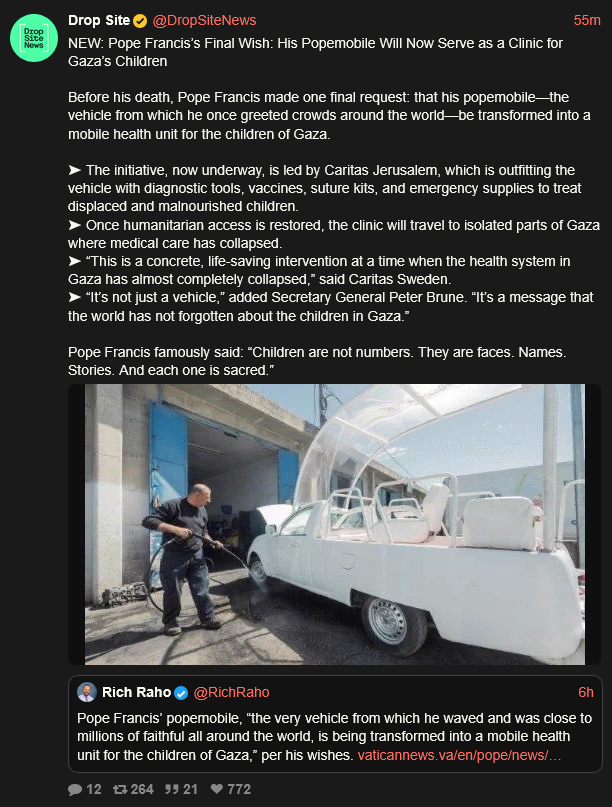 Drop Site News

Drop Site @DropSiteNews 55m

NEW: Pope Francis's Final Wish: His Popemobile Will Now Serve as a Clinic for Gaza's Children

Before his death, Pope Francis made one final request: that his popemobile—the vehicle from which he once greeted crowds around the world—be transformed into a mobile health unit for the children of Gaza.

➤ The initiative, now underway, is led by Caritas Jerusalem, which is outfitting the vehicle with diagnostic tools, vaccines, suture kits, and emergency supplies to treat displaced and malnourished children.
➤ Once humanitarian access is restored, the clinic will travel to isolated parts of Gaza where medical care has collapsed.
➤ "This is a concrete, life-saving intervention at a time when the health system in Gaza has almost completely collapsed," said Caritas Sweden.
➤ "It's not just a vehicle," added Secretary General Peter Brune. "It's a message that the world has not forgotten about the children in Gaza."

Pope Francis famously said: "Children are not numbers. They are faces. Names. Stories. And each one is sacred."

Rich Raho @RichRaho 6h

Pope Francis' popemobile, "the very vehicle from which he waved and was close to millions of faithful all around the world, is being transformed into a mobile health unit for the children of Gaza," per his wishes. vaticannews.va/en/pope/news/...

12 264 21 772